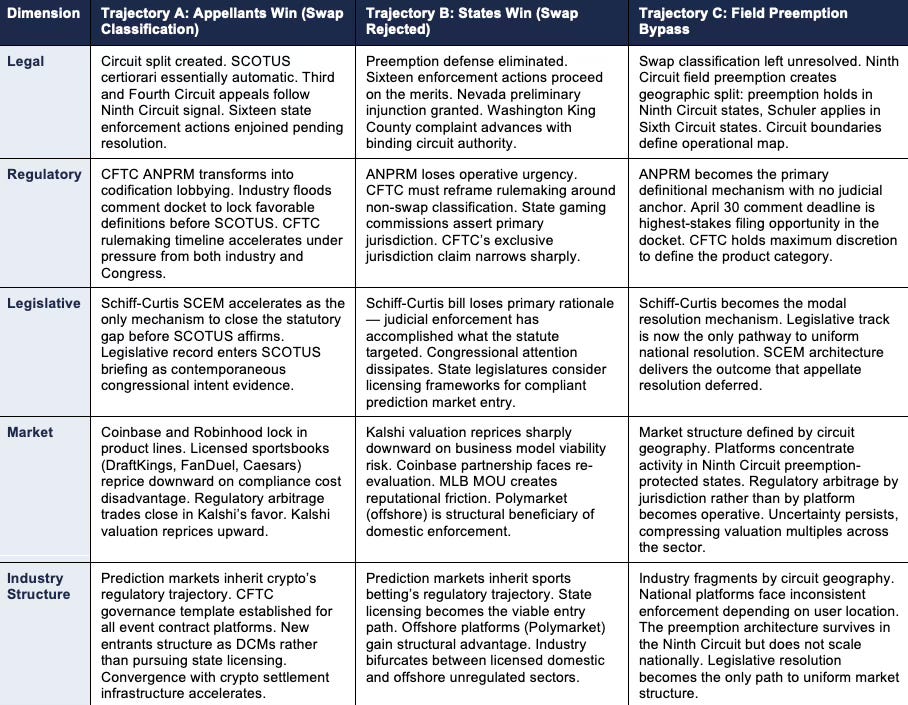 | Dimension | Trajectory A: Appellants Win (Swap Classification) | Trajectory B: States Win (Swap Rejected) | Trajectory C: Field Preemption Bypass |
|---|---|---|---|
| Legal | Circuit split created. SCOTUS certiorari essentially automatic. Third and Fourth Circuit appeals follow Ninth Circuit signal. Sixteen state enforcement actions enjoined pending resolution. | Preemption defense eliminated. Sixteen enforcement actions proceed on the merits. Nevada preliminary injunction granted. Washington King County complaint advances with binding circuit authority. | Swap classification left unresolved. Ninth Circuit field preemption creates geographic split: preemption holds in Ninth Circuit states, Schuler applies in Sixth Circuit states. Circuit boundaries define operational map. |
| Regulatory | CFTC ANPRM transforms into codification lobbying. Industry floods comment docket to lock favorable definitions before SCOTUS. CFTC rulemaking timeline accelerates under pressure from both industry and Congress. | ANPRM loses operative urgency. CFTC must reframe rulemaking around non-swap classification. State gaming commissions assert primary jurisdiction. CFTC's exclusive jurisdiction claim narrows sharply. | ANPRM becomes the primary definitional mechanism with no judicial anchor. April 30 comment deadline is highest-stakes filing opportunity in the docket. CFTC holds maximum discretion to define the product category. |
| Legislative | Schiff-Curtis SCEM accelerates as the only mechanism to close the statutory gap before SCOTUS affirms. Legislative record enters SCOTUS briefing as contemporaneous congressional intent evidence. | Schiff-Curtis bill loses primary rationale — judicial enforcement has accomplished what the statute targeted. Congressional attention dissipates. State legislatures consider licensing frameworks for compliant prediction market entry. | Schiff-Curtis becomes the modal resolution mechanism. Legislative track is now the only pathway to uniform national resolution. SCEM architecture delivers the outcome that appellate resolution deferred. |
| Market | Coinbase and Robinhood lock in product lines. Licensed sportsbooks (DraftKings, FanDuel, Caesars) reprice downward on compliance cost disadvantage. Regulatory arbitrage trades close in Kalshi's favor. Kalshi valuation reprices upward. | Kalshi valuation reprices sharply downward on business model viability risk. Coinbase partnership faces re-evaluation. MLB MOU creates reputational friction. Polymarket (offshore) is structural beneficiary of domestic enforcement. | Market structure defined by circuit geography. Platforms concentrate activity in Ninth Circuit preemption-protected states. Regulatory arbitrage by jurisdiction rather than by platform becomes operative. Uncertainty persists, compressing valuation multiples across the sector. |
| Industry Structure | Prediction markets inherit crypto's regulatory trajectory. CFTC governance template established for all event contract platforms. New entrants structure as DCMs rather than pursuing state licensing. Convergence with crypto settlement infrastructure accelerates. | Prediction markets inherit sports betting's regulatory trajectory. State licensing becomes the viable entry path. Offshore platforms (Polymarket) gain structural advantage. Industry bifurcates between licensed domestic and offshore unregulated sectors. | Industry fragments by circuit geography. National platforms face inconsistent enforcement depending on user location. The preemption architecture survives in the Ninth Circuit but does not scale nationally. Legislative resolution becomes the only path to uniform market structure. |